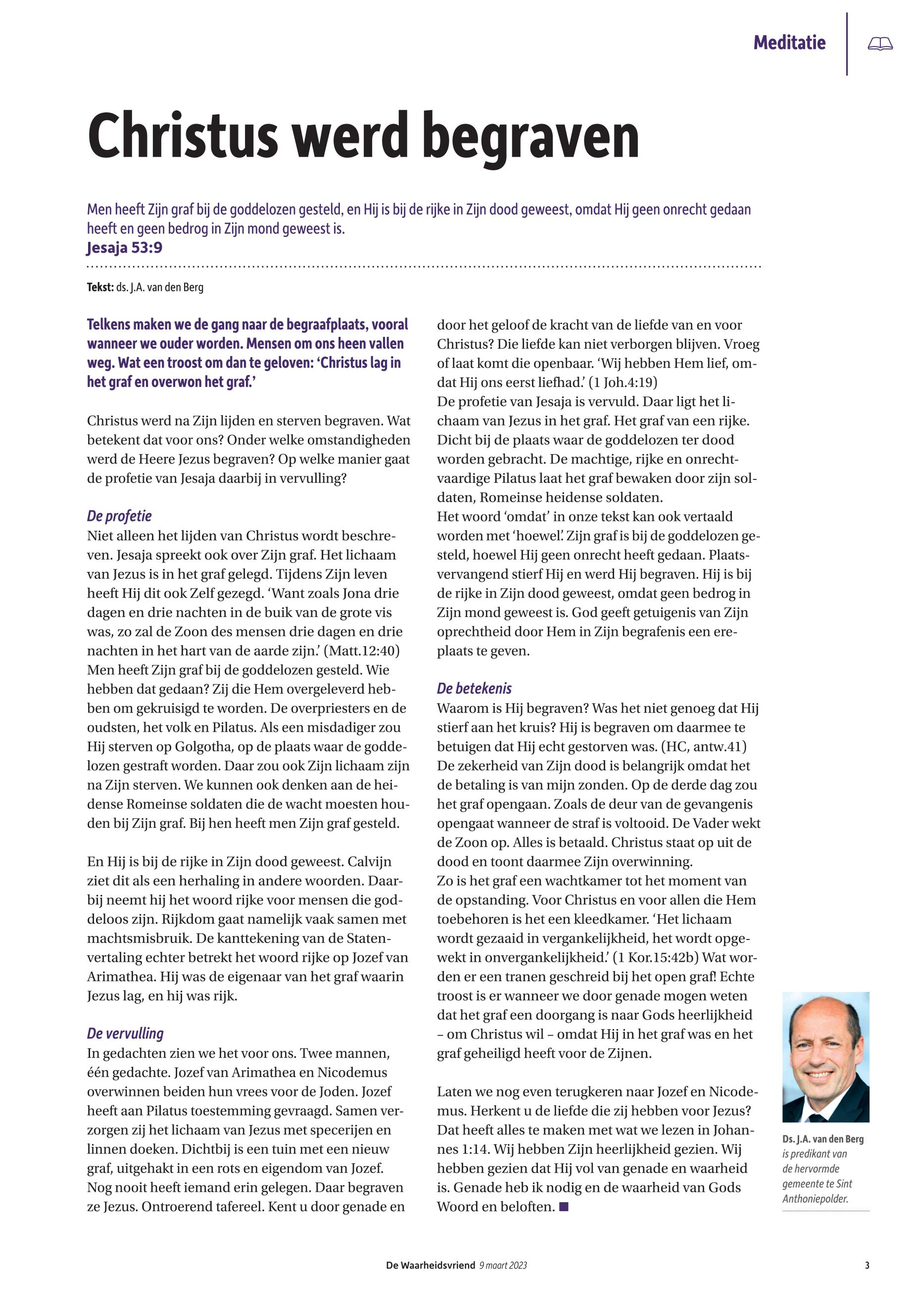 Meditatie

Christus werd begraven

Men heeft Zijn graf bij de goddelozen gesteld, en Hij is bij de rijke in Zijn dood geweest, omdat Hij geen onrecht gedaan heeft en geen bedrog in Zijn mond geweest is.
Jesaja 53:9

Tekst: ds. J.A. van den Berg

Telkens maken we de gang naar de begraafplaats, vooral wanneer we ouder worden. Mensen om ons heen vallen weg. Wat een troost om dan te geloven: 'Christus lag in het graf en overwon het graf.'

Christus werd na Zijn lijden en sterven begraven. Wat betekent dat voor ons? Onder welke omstandigheden werd de Heere Jezus begraven? Op welke manier gaat de profetie van Jesaja daarbij in vervulling?

De profetie
Niet alleen het lijden van Christus wordt beschreven. Jesaja spreekt ook over Zijn graf. Het lichaam van Jezus is in het graf gelegd. Tijdens Zijn leven heeft Hij dit ook Zelf gezegd. 'Want zoals Jona drie dagen en drie nachten in de buik van de grote vis was, zo zal de Zoon des mensen drie dagen en drie nachten in het hart van de aarde zijn.' (Matt.12:40)
Men heeft Zijn graf bij de goddelozen gesteld. Wie hebben dat gedaan? Zij die Hem overgeleverd hebben om gekruisigd te worden. De overpriesters en de oudsten, het volk en Pilatus. Als een misdadiger zou Hij sterven op Golgotha, op de plaats waar de goddelozen gestraft worden. Daar zou ook Zijn lichaam zijn na Zijn sterven. We kunnen ook denken aan de heidense Romeinse soldaten die de wacht moesten houden bij Zijn graf. Bij hen heeft men Zijn graf gesteld.

En Hij is bij de rijke in Zijn dood geweest. Calvijn ziet dit als een herhaling in andere woorden. Daarbij neemt hij het woord rijke voor mensen die goddeloos zijn. Rijkdom gaat namelijk vaak samen met machtsmisbruik. De kanttekening van de Statenvertaling echter betrekt het woord rijke op Jozef van Arimathea. Hij was de eigenaar van het graf waarin Jezus lag, en hij was rijk.

De vervulling
In gedachten zien we het voor ons. Twee mannen, één gedachte. Jozef van Arimathea en Nicodemus overwinnen beiden hun vrees voor de Joden. Jozef heeft aan Pilatus toestemming gevraagd. Samen verzorgen zij het lichaam van Jezus met specerijen en linnen doeken. Dichtbij is een tuin met een nieuw graf, uitgehakt in een rots en eigendom van Jozef. Nog nooit heeft iemand erin gelegen. Daar begraven ze Jezus. Ontroerend tafereel. Kent u door genade en door het geloof de kracht van de liefde van en voor Christus? Die liefde kan niet verborgen blijven. Vroeg of laat komt die openbaar. 'Wij hebben Hem lief, omdat Hij ons eerst liefhad.' (1 Joh.4:19)
De profetie van Jesaja is vervuld. Daar ligt het lichaam van Jezus in het graf. Het graf van een rijke. Dicht bij de plaats waar de goddelozen ter dood worden gebracht. De machtige, rijke en onrechtvaardige Pilatus laat het graf bewaken door zijn soldaten, Romeinse heidense soldaten.
Het woord 'omdat' in onze tekst kan ook vertaald worden met 'hoewel'. Zijn graf is bij de goddelozen gesteld, hoewel Hij geen onrecht heeft gedaan. Plaatsvervangend stierf Hij en werd Hij begraven. Hij is bij de rijke in Zijn dood geweest, omdat geen bedrog in Zijn mond geweest is. God geeft getuigenis van Zijn oprechtheid door Hem in Zijn begrafenis een ereplaats te geven.

De betekenis
Waarom is Hij begraven? Was het niet genoeg dat Hij stierf aan het kruis? Hij is begraven om daarmee te betuigen dat Hij echt gestorven was. (HC, antw.41)
De zekerheid van Zijn dood is belangrijk omdat het de betaling is van mijn zonden. Op de derde dag zou het graf opengaan. Zoals de deur van de gevangenis opengaat wanneer de straf is voltooid. De Vader wekt de Zoon op. Alles is betaald. Christus staat op uit de dood en toont daarmee Zijn overwinning.
Zo is het graf een wachtkamer tot het moment van de opstanding. Voor Christus en voor allen die Hem toebehoren is het een kleedkamer. 'Het lichaam wordt gezaaid in vergankelijkheid, het wordt opgewekt in onvergankelijkheid.' (1 Kor.15:42b) Wat worden er een tranen geschreid bij het open graf! Echte troost is er wanneer we door genade mogen weten dat het graf een doorgang is naar Gods heerlijkheid – om Christus wil – omdat Hij in het graf was en het graf geheiligd heeft voor de Zijnen.

Laten we nog even terugkeren naar Jozef en Nicodemus. Herkent u de liefde die zij hebben voor Jezus? Dat heeft alles te maken met wat we lezen in Johannes 1:14. Wij hebben Zijn heerlijkheid gezien. Wij hebben gezien dat Hij vol van genade en waarheid is. Genade heb ik nodig en de waarheid van Gods Woord en beloften. ■

Ds. J.A. van den Berg is predikant van de hervormde gemeente te Sint Anthoniepolder.

De Waarheidsvriend 9 maart 2023 3